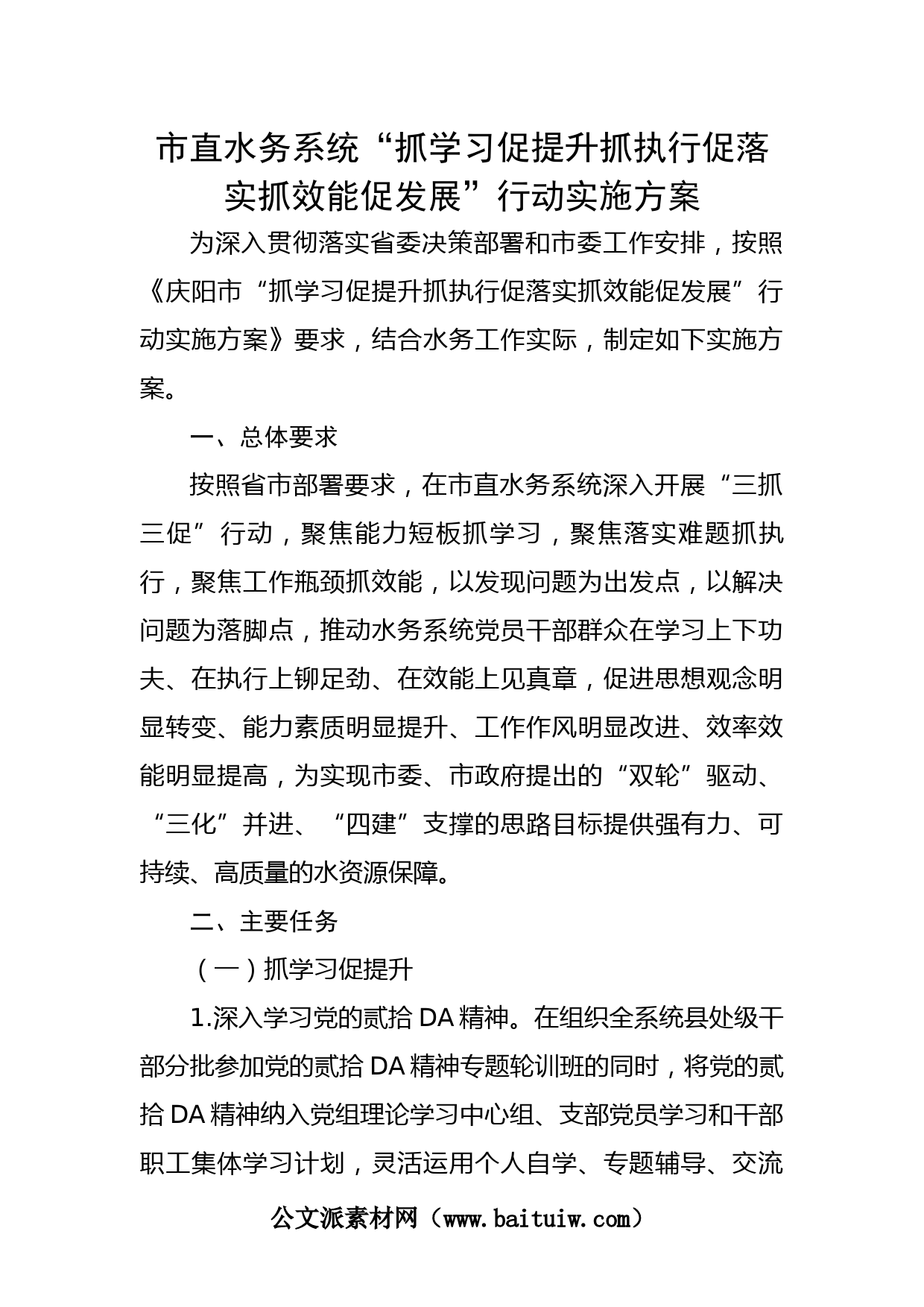 市直水务系统“抓学习促提升抓执行促落实抓效能促发展”行动实施方案

为深入贯彻落实省委决策部署和市委工作安排，按照《庆阳市“抓学习促提升抓执行促落实抓效能促发展”行动实施方案》要求，结合水务工作实际，制定如下实施方案。

一、总体要求

按照省市部署要求，在市直水务系统深入开展“三抓三促”行动，聚焦能力短板抓学习，聚焦落实难题抓执行，聚焦工作瓶颈抓效能，以发现问题为出发点，以解决问题为落脚点，推动水务系统党员干部群众在学习上下功夫、在执行上铆足劲、在效能上见真章，促进思想观念明显转变、能力素质明显提升、工作作风明显改进、效率效能明显提高，为实现市委、市政府提出的“双轮”驱动、“三化”并进、“四建”支撑的思路目标提供强有力、可持续、高质量的水资源保障。

二、主要任务

（一）抓学习促提升

1.深入学习党的贰拾DA精神。在组织全系统县处级干部分批参加党的贰拾DA精神专题轮训班的同时，将党的贰拾DA精神纳入党组理论学习中心组、支部党员学习和干部职工集体学习计划，灵活运用个人自学、专题辅导、交流

公文派素材网（www.baituiw.com）